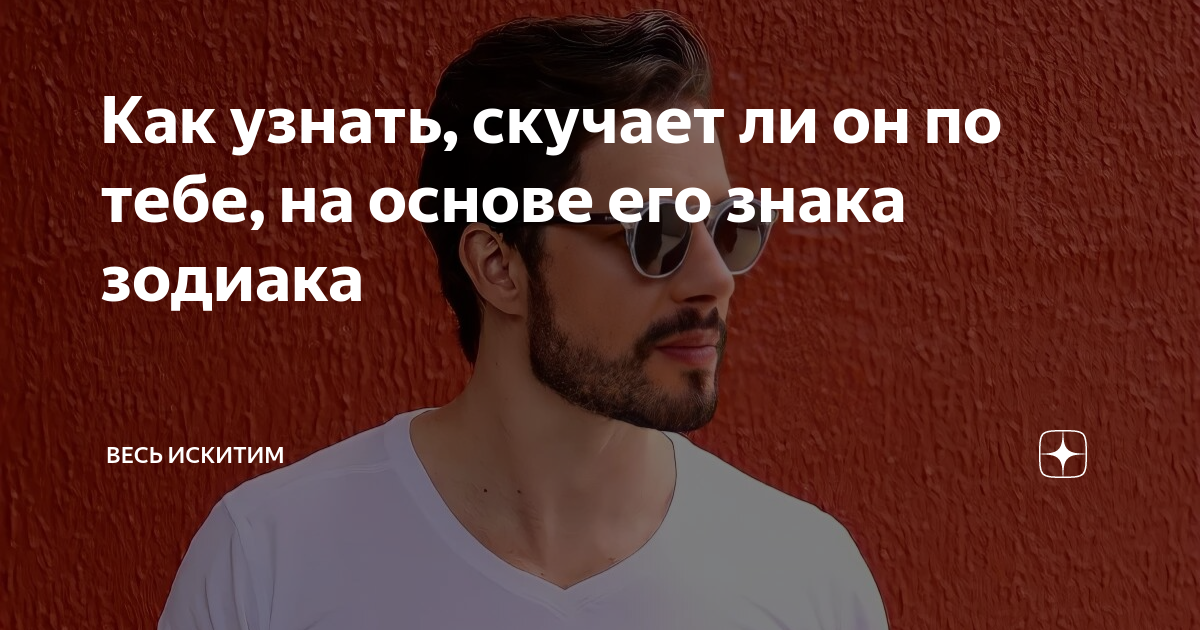 Как узнать, скучает ли он по тебе, на основе его знака зодиака

ВЕСЬ ИСКИТИМ